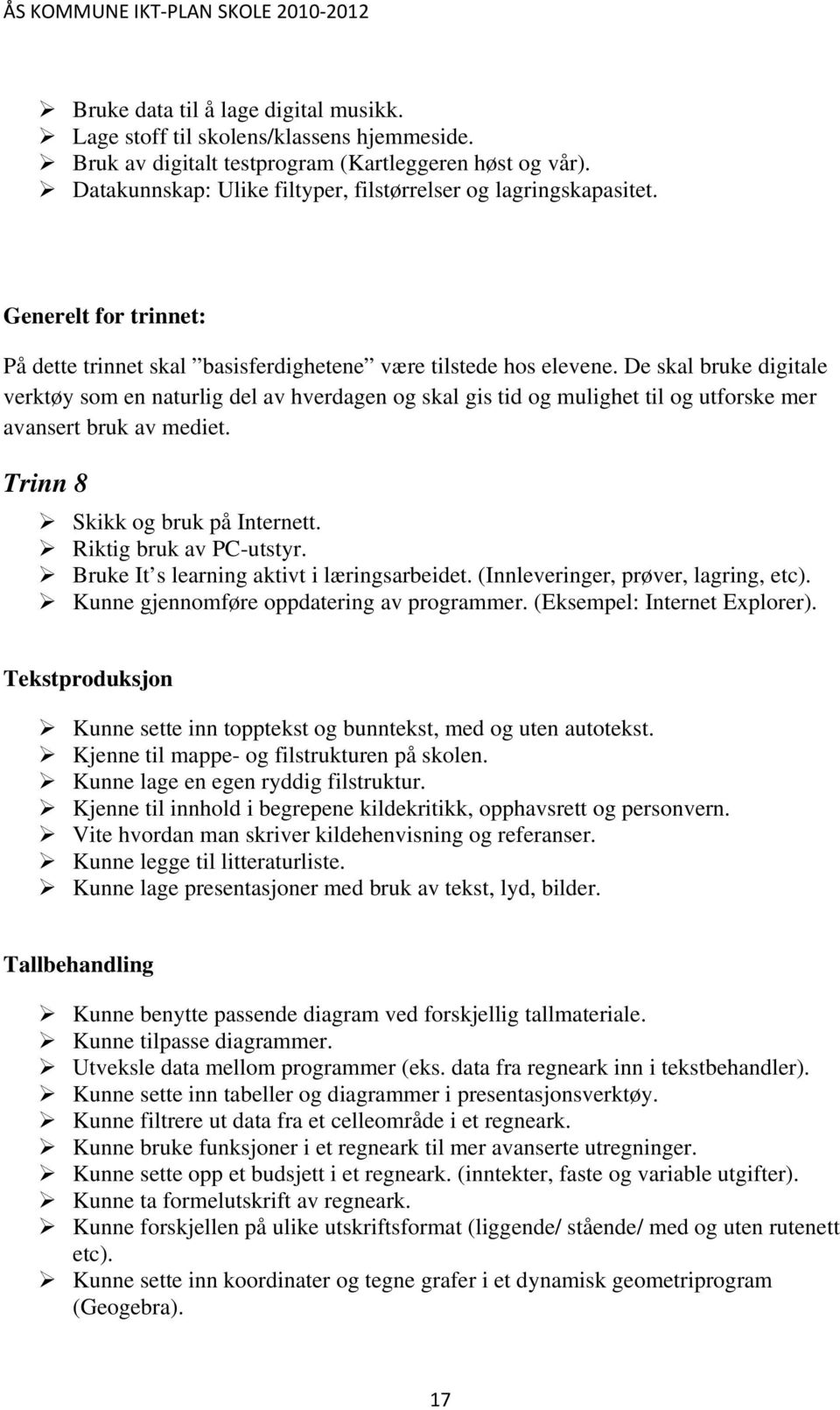 ÅS KOMMUNE IKT-PLAN SKOLE 2010-2012

➢ Bruke data til å lage digital musikk.
➢ Lage stoff til skolens/klassens hjemmeside.
➢ Bruk av digitalt testprogram (Kartleggeren høst og vår).
➢ Datakunnskap: Ulike filtyper, filstørrelser og lagringskapasitet.

Generelt for trinnet:

På dette trinnet skal ”basisferdighetene” være tilstede hos elevene. De skal bruke digitale verktøy som en naturlig del av hverdagen og skal gis tid og mulighet til og utforske mer avansert bruk av mediet.

Trinn 8

➢ Skikk og bruk på Internett.
➢ Riktig bruk av PC-utstyr.
➢ Bruke It’s learning aktivt i læringsarbeidet. (Innleveringer, prøver, lagring, etc).
➢ Kunne gjennomføre oppdatering av programmer. (Eksempel: Internet Explorer).

Tekstproduksjon

➢ Kunne sette inn topptekst og bunntekst, med og uten autotekst.
➢ Kjenne til mappe- og filstrukturen på skolen.
➢ Kunne lage en egen ryddig filstruktur.
➢ Kjenne til innhold i begrepene kildekritikk, opphavsrett og personvern.
➢ Vite hvordan man skriver kildehenvisning og referanser.
➢ Kunne legge til litteraturliste.
➢ Kunne lage presentasjoner med bruk av tekst, lyd, bilder.

Tallbehandling

➢ Kunne benytte passende diagram ved forskjellig tallmateriale.
➢ Kunne tilpasse diagrammer.
➢ Utveksle data mellom programmer (eks. data fra regneark inn i tekstbehandler).
➢ Kunne sette inn tabeller og diagrammer i presentasjonsverktøy.
➢ Kunne filtrere ut data fra et celleområde i et regneark.
➢ Kunne bruke funksjoner i et regneark til mer avanserte utregninger.
➢ Kunne sette opp et budsjett i et regneark. (inntekter, faste og variable utgifter).
➢ Kunne ta formelutskrift av regneark.
➢ Kunne forskjellen på ulike utskriftsformat (liggende/ stående/ med og uten rutenett etc).
➢ Kunne sette inn koordinater og tegne grafer i et dynamisk geometriprogram (Geogebra).

17